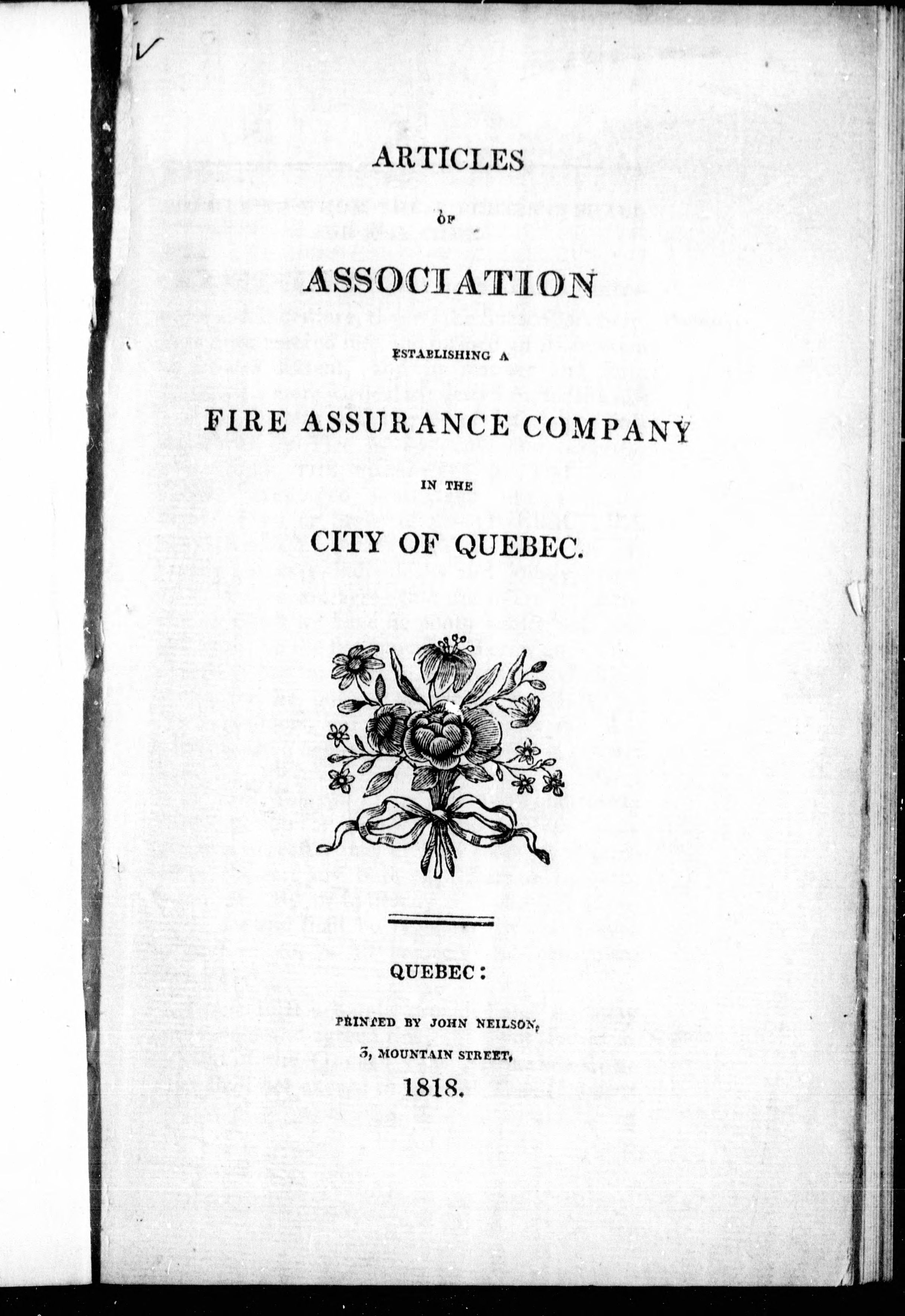 ARTICLES

OF

ASSOCIATION

ESTABLISHING A

FIRE ASSURANCE COMPANY

IN THE

CITY OF QUEBEC.

QUEBEC:

PRINTED BY JOHN NEILSON,
3, MOUNTAIN STREET,
1818.